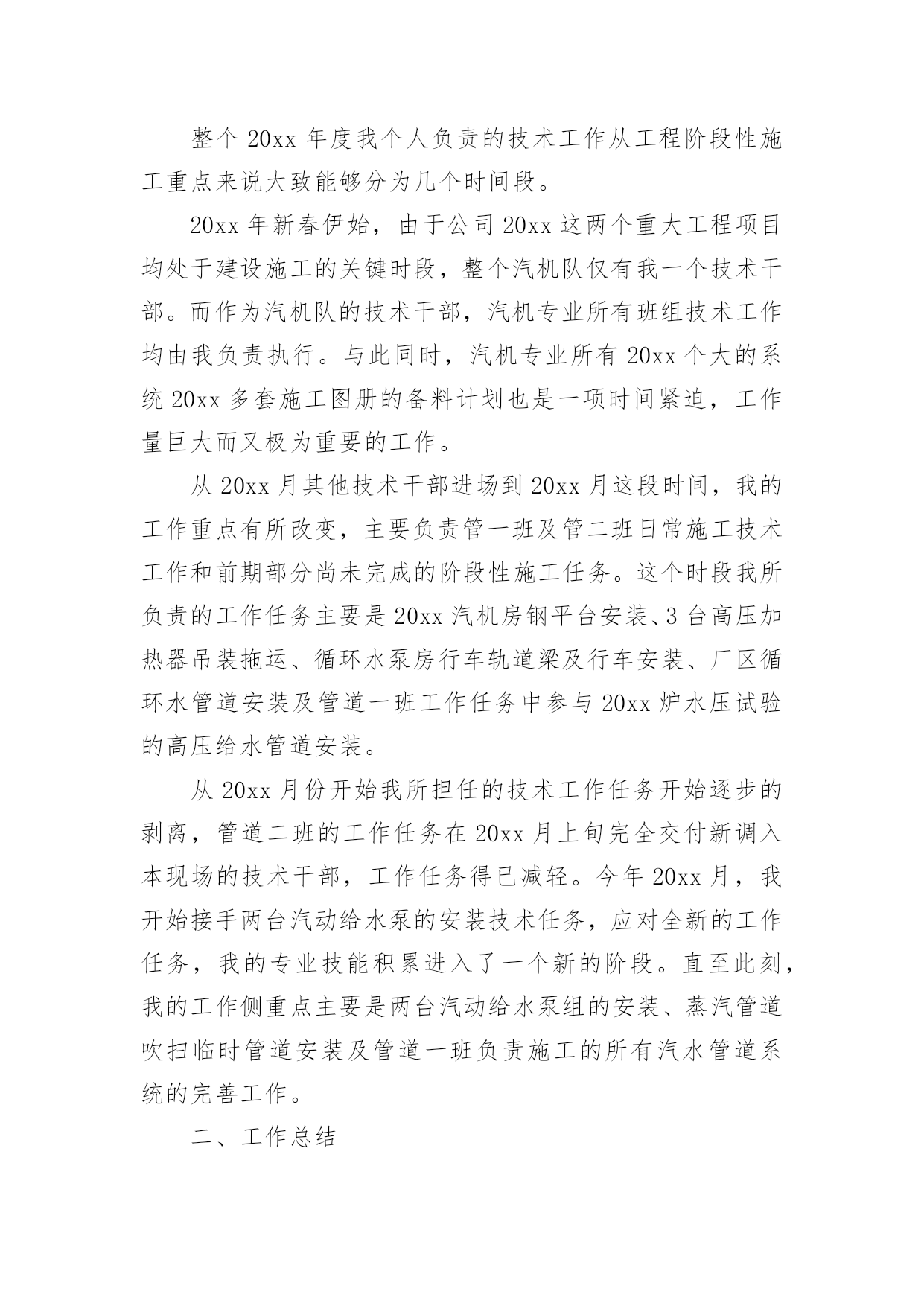 整个 20xx 年度我个人负责的技术工作从工程阶段性施工重点来说大致能够分为几个时间段。

20xx 年新春伊始，由于公司 20xx 这两个重大工程项目均处于建设施工的关键时段，整个汽机队仅有我一个技术干部。而作为汽机队的技术干部，汽机专业所有班组技术工作均由我负责执行。与此同时，汽机专业所有 20xx 个大的系统 20xx 多套施工图册的备料计划也是一项时间紧迫，工作量巨大而又极为重要的工作。

从 20xx 月其他技术干部进场到 20xx 月这段时间，我的工作重点有所改变，主要负责管一班及管二班日常施工技术工作和前期部分尚未完成的阶段性施工任务。这个时段我所负责的工作任务主要是 20xx 汽机房钢平台安装、3 台高压加热器吊装拖运、循环水泵房行车轨道梁及行车安装、厂区循环水管道安装及管道一班工作任务中参与 20xx 炉水压试验的高压给水管道安装。

从 20xx 月份开始我所担任的技术工作任务开始逐步的剥离，管道二班的工作任务在 20xx 月上旬完全交付新调入本现场的技术干部，工作任务得已减轻。今年 20xx 月，我开始接手两台汽动给水泵的安装技术任务，应对全新的工作任务，我的专业技能积累进入了一个新的阶段。直至此刻，我的工作侧重点主要是两台汽动给水泵组的安装、蒸汽管道吹扫临时管道安装及管道一班负责施工的所有汽水管道系统的完善工作。

二、工作总结